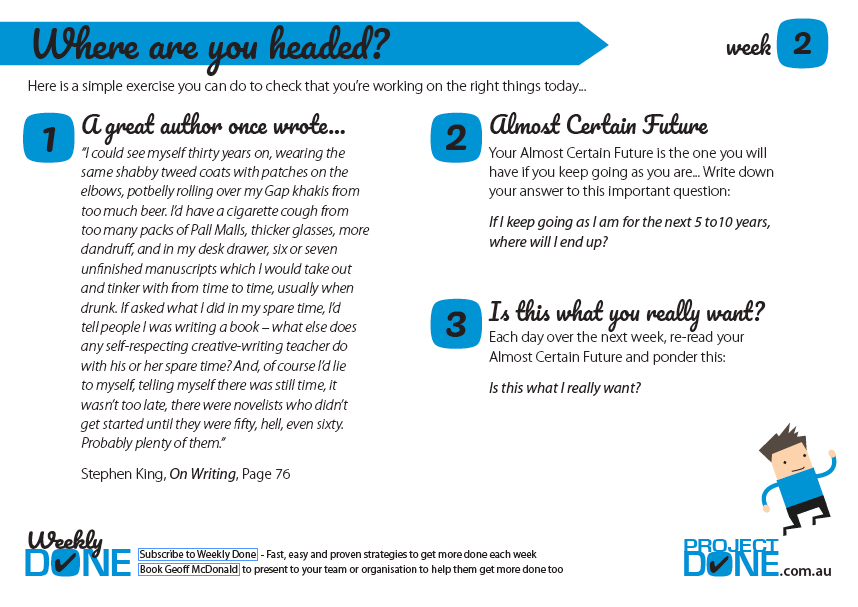 Where are you headed?

week 2

Here is a simple exercise you can do to check that you're working on the right things today...

1 A great author once wrote...

"I could see myself thirty years on, wearing the same shabby tweed coats with patches on the elbows, potbelly rolling over my Gap khakis from too much beer. I'd have a cigarette cough from too many packs of Pall Malls, thicker glasses, more dandruff, and in my desk drawer, six or seven unfinished manuscripts which I would take out and tinker with from time to time, usually when drunk. If asked what I did in my spare time, I'd tell people I was writing a book – what else does any self-respecting creative-writing teacher do with his or her spare time? And, of course I'd lie to myself, telling myself there was still time, it wasn't too late, there were novelists who didn't get started until they were fifty, hell, even sixty. Probably plenty of them."

Stephen King, On Writing, Page 76

2 Almost Certain Future

Your Almost Certain Future is the one you will have if you keep going as you are... Write down your answer to this important question:

If I keep going as I am for the next 5 to10 years, where will I end up?

3 Is this what you really want?

Each day over the next week, re-read your Almost Certain Future and ponder this:

Is this what I really want?

Weekly DONE

Subscribe to Weekly Done - Fast, easy and proven strategies to get more done each week

Book Geoff McDonald to present to your team or organisation to help them get more done too

PROJECT DONE.com.au